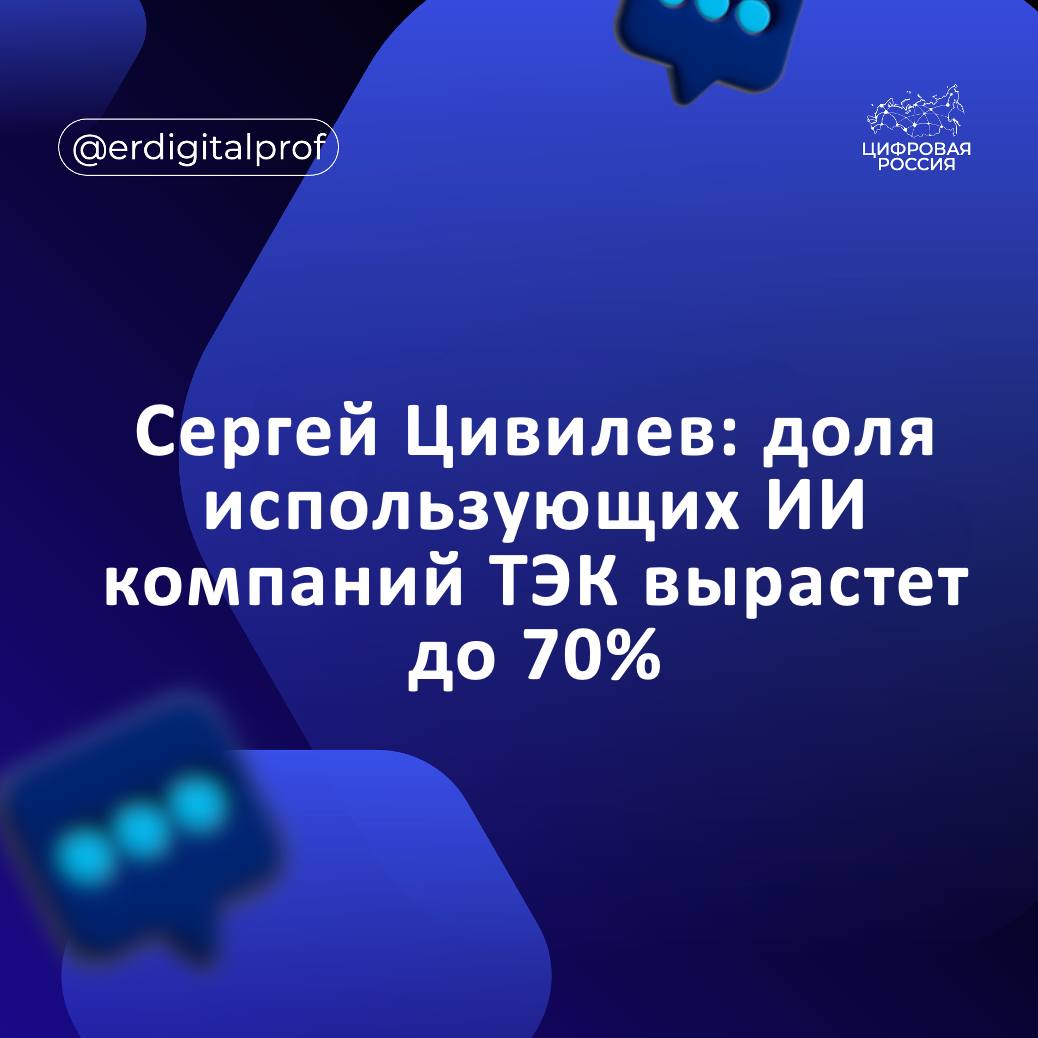 @erdigitalprof

ЦИФРОВАЯ РОССИЯ

Сергей Цивилев: доля использующих ИИ компаний ТЭК вырастет до 70%